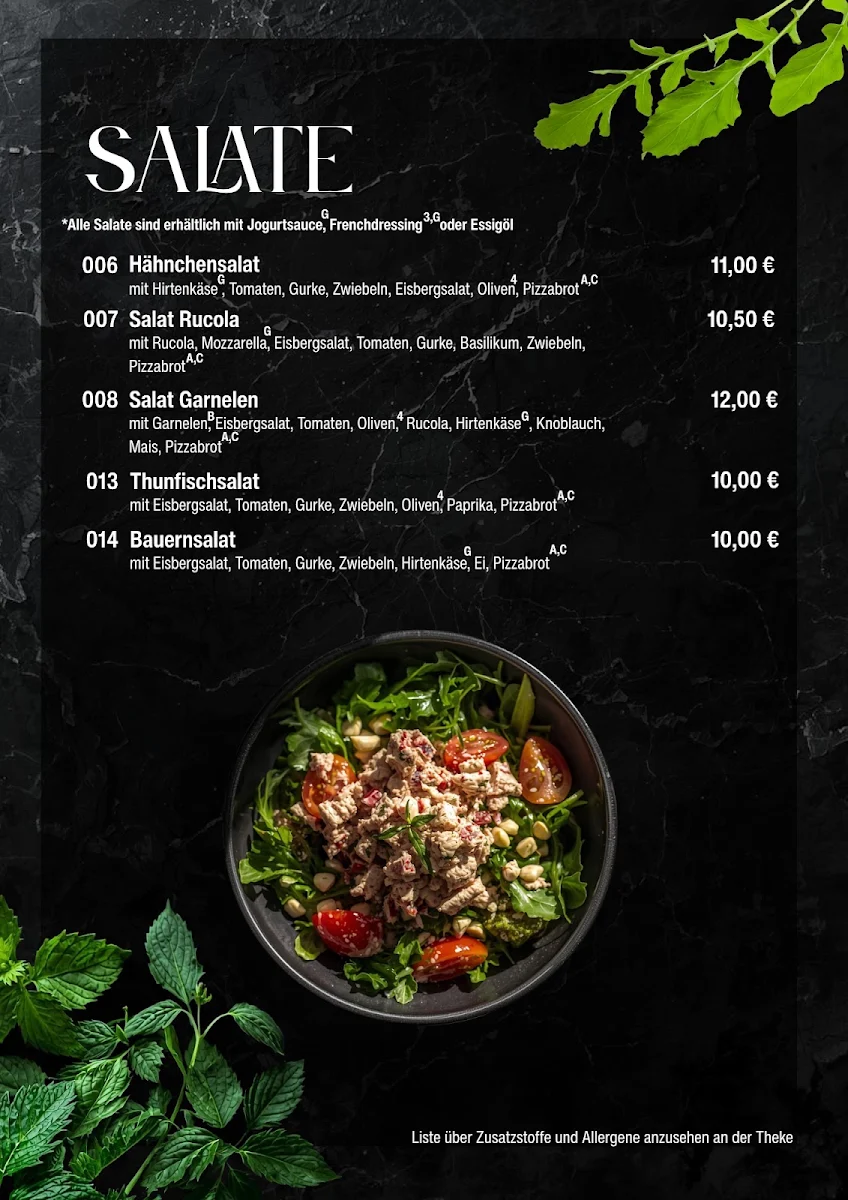 SALATE

*Alle Salate sind erhältlich mit Jogurtsauce$^{G}$, Frenchdressing$^{3,G}$ oder Essigöl

006 Hähnchensalat 11,00 €
mit Hirtenkäse$^{G}$, Tomaten, Gurke, Zwiebeln, Eisbergsalat, Oliven$^{4}$, Pizzabrot$^{A,C}$

007 Salat Rucola 10,50 €
mit Rucola, Mozzarella$^{G}$, Eisbergsalat, Tomaten, Gurke, Basilikum, Zwiebeln, Pizzabrot$^{A,C}$

008 Salat Garnelen 12,00 €
mit Garnelen$^{B}$, Eisbergsalat, Tomaten, Oliven$^{4}$, Rucola, Hirtenkäse$^{G}$, Knoblauch, Mais, Pizzabrot$^{A,C}$

013 Thunfischsalat 10,00 €
mit Eisbergsalat, Tomaten, Gurke, Zwiebeln, Oliven$^{4}$, Paprika, Pizzabrot$^{A,C}$

014 Bauernsalat 10,00 €
mit Eisbergsalat, Tomaten, Gurke, Zwiebeln, Hirtenkäse$^{G}$, Ei, Pizzabrot$^{A,C}$

Liste über Zusatzstoffe und Allergene anzusehen an der Theke